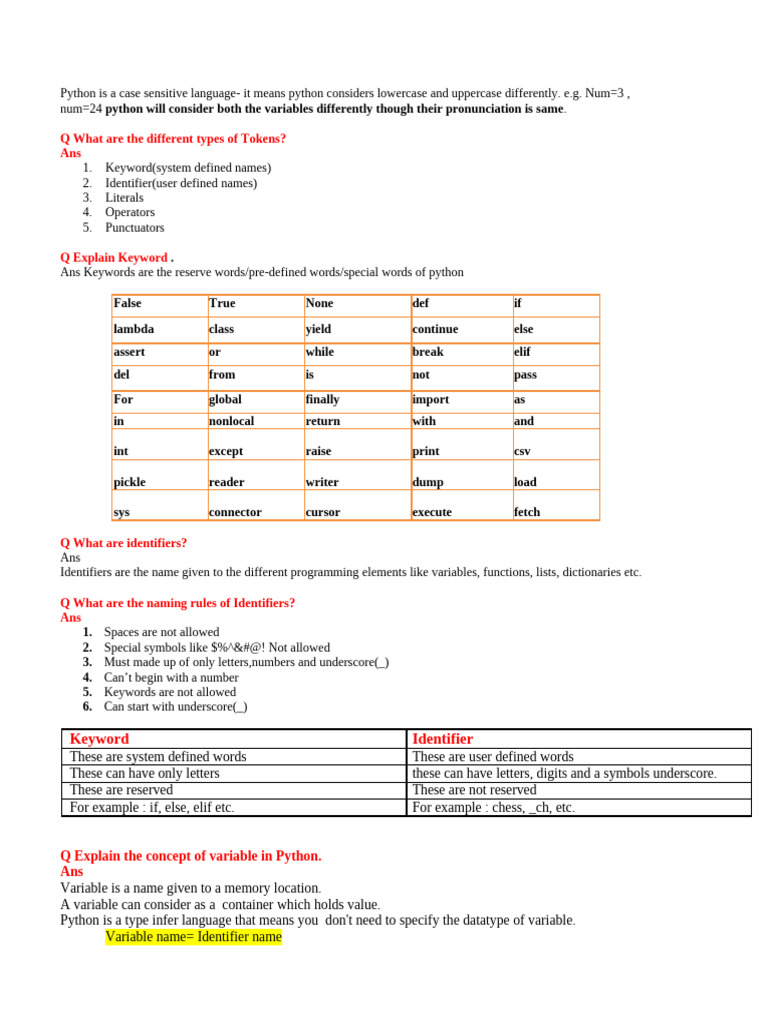 Python is a case sensitive language- it means python considers lowercase and uppercase differently. e.g. Num=3 , num=24 python will consider both the variables differently though their pronunciation is same.

Q What are the different types of Tokens?
Ans
1. Keyword(system defined names)
2. Identifier(user defined names)
3. Literals
4. Operators
5. Punctuators

Q Explain Keyword .
Ans Keywords are the reserve words/pre-defined words/special words of python

| False | True | None | def | if |
|---|---|---|---|---|
| lambda | class | yield | continue | else |
| assert | or | while | break | elif |
| del | from | is | not | pass |
| For | global | finally | import | as |
| in | nonlocal | return | with | and |
| int | except | raise | print | csv |
| pickle | reader | writer | dump | load |
| sys | connector | cursor | execute | fetch |

Q What are identifiers?
Ans
Identifiers are the name given to the different programming elements like variables, functions, lists, dictionaries etc.

Q What are the naming rules of Identifiers?
Ans
1. Spaces are not allowed
2. Special symbols like $%^&#@! Not allowed
3. Must made up of only letters,numbers and underscore(_)
4. Can't begin with a number
5. Keywords are not allowed
6. Can start with underscore(_)

| Keyword | Identifier |
|---|---|
| These are system defined words | These are user defined words |
| These can have only letters | these can have letters, digits and a symbols underscore. |
| These are reserved | These are not reserved |
| For example : if, else, elif etc. | For example : chess, _ch, etc. |

Q Explain the concept of variable in Python.
Ans
Variable is a name given to a memory location.
A variable can consider as a container which holds value.
Python is a type infer language that means you don't need to specify the datatype of variable.
Variable name= Identifier name